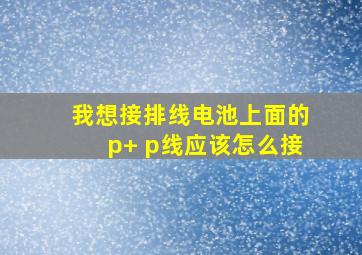 我想接排线电池上面的
p+ p线应该怎么接